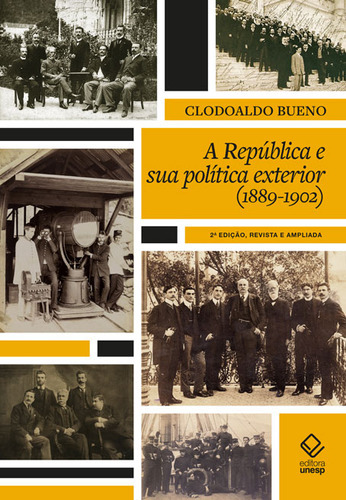 CLODOALDO BUENO

A República e sua política exterior (1889-1902)

2ª EDIÇÃO, REVISTA E AMPLIADA

editora unesp